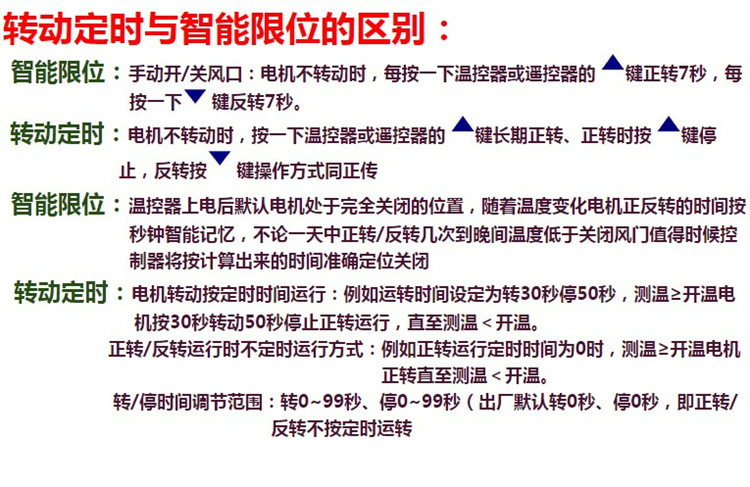 转动定时与智能限位的区别：

智能限位：手动开/关风口：电机不转动时，每按一下温控器或遥控器的▲键正转7秒，每按一下▼键反转7秒。

转动定时：电机不转动时，按一下温控器或遥控器的▲键长期正转、正转时按▲键停止，反转按▼键操作方式同正传

智能限位：温控器上电后默认电机处于完全关闭的位置，随着温度变化电机正反转的时间按秒钟智能记忆，不论一天中正转/反转几次到晚间温度低于关闭风门值得时候控制器将按计算出来的时间准确定位关闭

转动定时：电机转动按定时时间运行：例如运转时间设定为转30秒停50秒，测温≥开温电机按30秒转动50秒停止正转运行，直至测温＜开温。

正转/反转运行时不定时运行方式：例如正转运行定时时间为0时，测温≥开温电机正转直至测温＜开温。

转/停时间调节范围：转0~99秒、停0~99秒（出厂默认转0秒、停0秒，即正转/反转不按定时运转